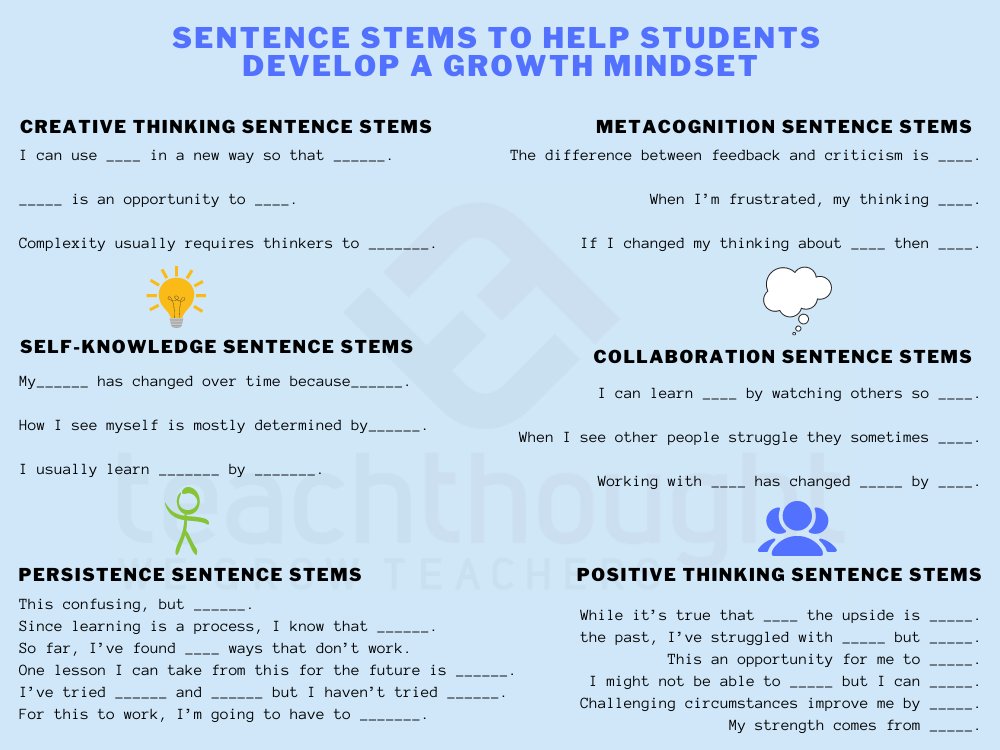 SENTENCE STEMS TO HELP STUDENTS
DEVELOP A GROWTH MINDSET

CREATIVE THINKING SENTENCE STEMS

I can use ____ in a new way so that ____.

____ is an opportunity to ____.

Complexity usually requires thinkers to ____.

SELF-KNOWLEDGE SENTENCE STEMS

My____ has changed over time because____.

How I see myself is mostly determined by____.

I usually learn ____ by ____.

PERSISTENCE SENTENCE STEMS

This confusing, but ____.
Since learning is a process, I know that ____.
So far, I've found ____ ways that don't work.
One lesson I can take from this for the future is ____.
I've tried ____ and ____ but I haven't tried ____.
For this to work, I'm going to have to ____.

METACOGNITION SENTENCE STEMS

The difference between feedback and criticism is ____.

When I'm frustrated, my thinking ____.

If I changed my thinking about ____ then ____.

COLLABORATION SENTENCE STEMS

I can learn ____ by watching others so ____.

When I see other people struggle they sometimes ____.

Working with ____ has changed ____ by ____.

POSITIVE THINKING SENTENCE STEMS

While it's true that ____ the upside is ____.
the past, I've struggled with ____ but ____.
This an opportunity for me to ____.
I might not be able to ____ but I can ____.
Challenging circumstances improve me by ____.
My strength comes from ____.

teachthought
WE GROW TEACHERS